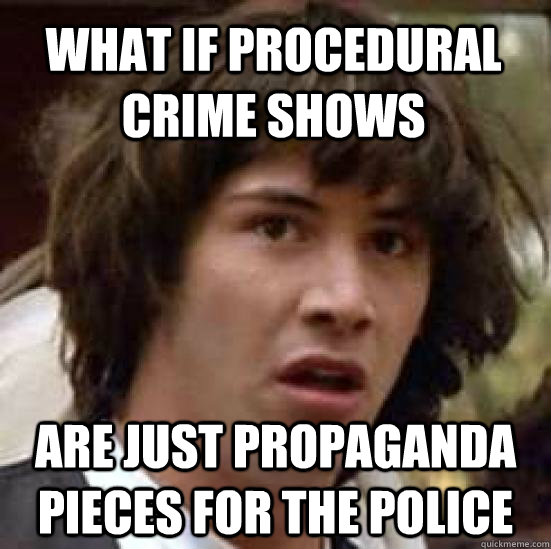 WHAT IF PROCEDURAL CRIME SHOWS

ARE JUST PROPAGANDA PIECES FOR THE POLICE

quickmeme.com